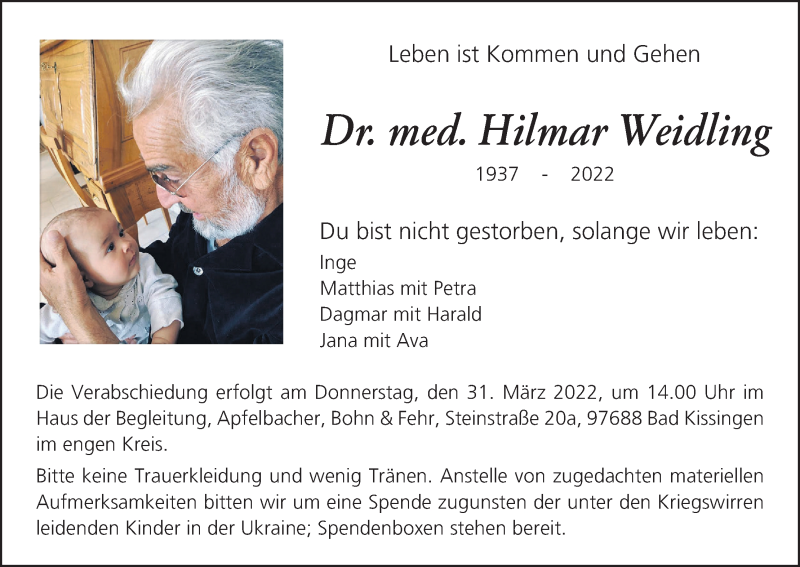 Leben ist Kommen und Gehen

Dr. med. Hilmar Weidling

1937 - 2022

Du bist nicht gestorben, solange wir leben:

Inge
Matthias mit Petra
Dagmar mit Harald
Jana mit Ava

Die Verabschiedung erfolgt am Donnerstag, den 31. März 2022, um 14.00 Uhr im Haus der Begleitung, Apfelbacher, Bohn & Fehr, Steinstraße 20a, 97688 Bad Kissingen im engen Kreis.

Bitte keine Trauerkleidung und wenig Tränen. Anstelle von zugedachten materiellen Aufmerksamkeiten bitten wir um eine Spende zugunsten der unter den Kriegswirren leidenden Kinder in der Ukraine; Spendenboxen stehen bereit.